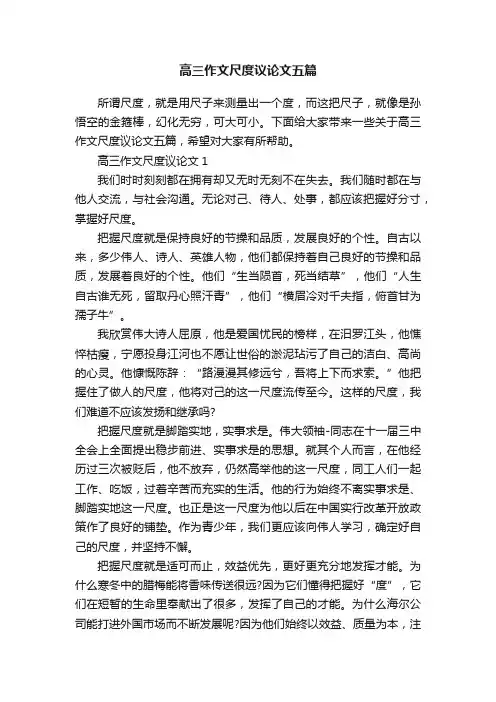 高三作文尺度议论文五篇

所谓尺度，就是用尺子来测量出一个度，而这把尺子，就像是孙悟空的金箍棒，幻化无穷，可大可小。下面给大家带来一些关于高三作文尺度议论文五篇，希望对大家有所帮助。

高三作文尺度议论文 1

我们时时刻刻都在拥有却又无时无刻不在失去。我们随时都在与他人交流，与社会沟通。无论对己、待人、处事，都应该把握好分寸，掌握好尺度。

把握尺度就是保持良好的节操和品质，发展良好的个性。自古以来，多少伟人、诗人、英雄人物，他们都保持着自己良好的节操和品质，发展着良好的个性。他们“生当陨首，死当结草”，他们“人生自古谁无死，留取丹心照汗青”，他们“横眉冷对千夫指，俯首甘为孺子牛”。

我欣赏伟大诗人屈原，他是爱国忧民的榜样，在汨罗江头，他憔悴枯瘦，宁愿投身江河也不愿让世俗的淤泥玷污了自己的洁白、高尚的心灵。他慷慨陈辞：“路漫漫其修远兮，吾将上下而求索。”他把握住了做人的尺度，他将对己的这一尺度流传至今。这样的尺度，我们难道不应该发扬和继承吗?

把握尺度就是脚踏实地，实事求是。伟大领袖-同志在十一届三中全会上全面提出稳步前进、实事求是的思想。就其个人而言，在他经历过三次被贬后，他不放弃，仍然高举他的这一尺度，同工人们一起工作、吃饭，过着辛苦而充实的生活。他的行为始终不离实事求是、脚踏实地这一尺度。也正是这一尺度为他以后在中国实行改革开放政策作了良好的铺垫。作为青少年，我们更应该向伟人学习，确定好自己的尺度，并坚持不懈。

把握尺度就是适可而止，效益优先，更好更充分地发挥才能。为什么寒冬中的腊梅能将香味传送很远?因为它们懂得把握好“度”，它们在短暂的生命里奉献出了很多，发挥了自己的才能。为什么海尔公司能打进外国市场而不断发展呢?因为他们始终以效益、质量为本，注